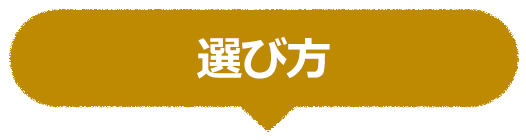 選び方